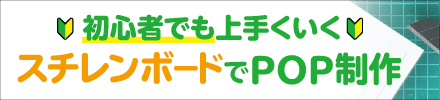 初心者でも上手くいく
スチレンボードでPOP制作